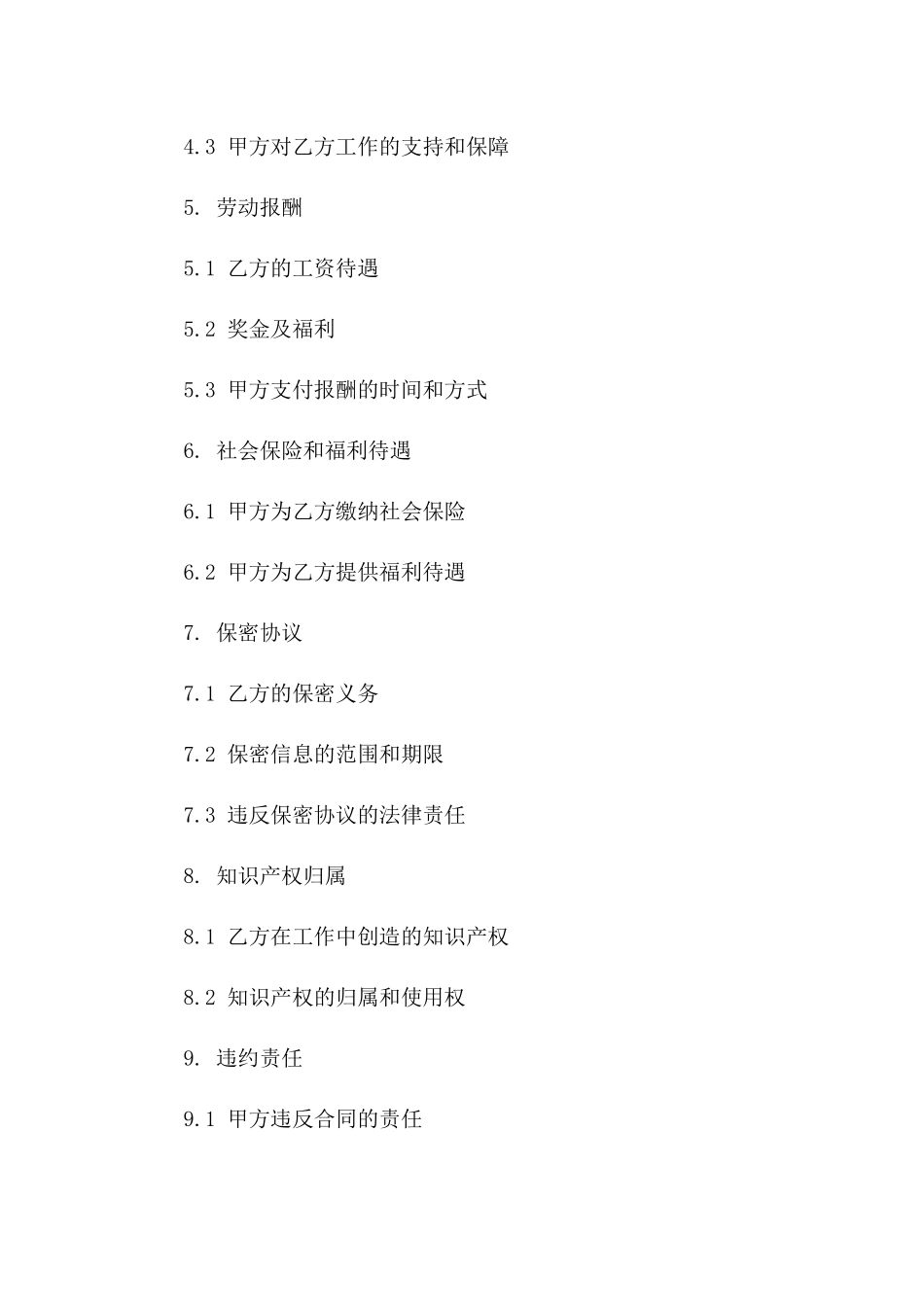 4.3 甲方对乙方工作的支持和保障

5. 劳动报酬

5.1 乙方的工资待遇

5.2 奖金及福利

5.3 甲方支付报酬的时间和方式

6. 社会保险和福利待遇

6.1 甲方为乙方缴纳社会保险

6.2 甲方为乙方提供福利待遇

7. 保密协议

7.1 乙方的保密义务

7.2 保密信息的范围和期限

7.3 违反保密协议的法律责任

8. 知识产权归属

8.1 乙方在工作中创造的知识产权

8.2 知识产权的归属和使用权

9. 违约责任

9.1 甲方违反合同的责任